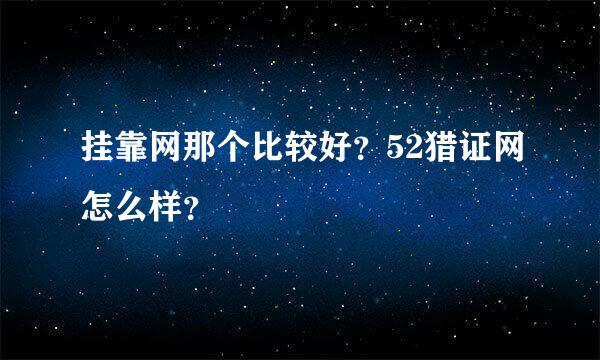 挂靠网那个比较好？52猎证网怎么样？